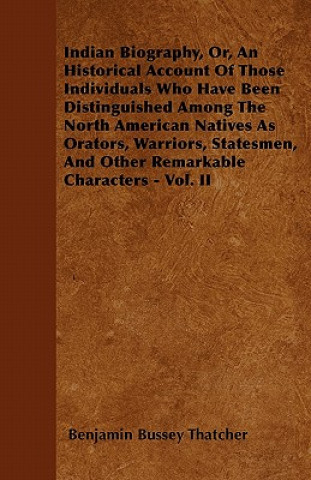 Indian Biography, Or, An Historical Account Of Those Individuals Who Have Been Distinguished Among The North American Natives As Orators, Warriors, Statesmen, And Other Remarkable Characters - Vol. II

Benjamin Bussey Thatcher